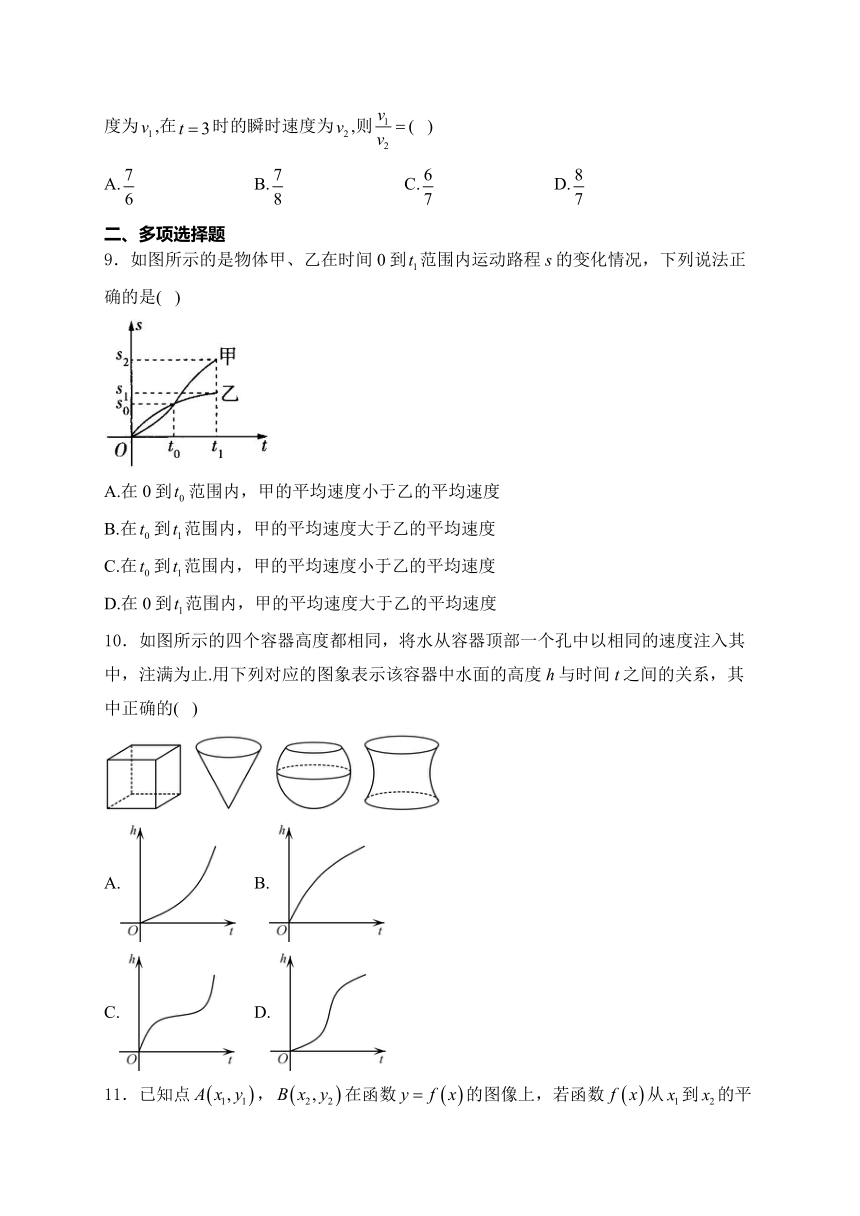 度为$v_1$,在$t=3$时的瞬时速度为$v_2$,则$\frac{v_1}{v_2}=$( )

A.$\frac{7}{6}$　　B.$\frac{7}{8}$　　C.$\frac{6}{7}$　　D.$\frac{8}{7}$

二、多项选择题

9．如图所示的是物体甲、乙在时间 0 到$t_1$范围内运动路程 $s$ 的变化情况，下列说法正确的是( )

$s$
$s_2$
$s_1$
$s_0$
甲
乙
$O$
$t_0$
$t_1$
$t$

A.在 0 到$t_0$范围内，甲的平均速度小于乙的平均速度

B.在$t_0$到$t_1$范围内，甲的平均速度大于乙的平均速度

C.在$t_0$到$t_1$范围内，甲的平均速度小于乙的平均速度

D.在 0 到$t_1$范围内，甲的平均速度大于乙的平均速度

10．如图所示的四个容器高度都相同，将水从容器顶部一个孔中以相同的速度注入其中，注满为止.用下列对应的图象表示该容器中水面的高度 $h$ 与时间 $t$ 之间的关系，其中正确的( )

A. $h$ $O$ $t$　B. $h$ $O$ $t$

C. $h$ $O$ $t$　D. $h$ $O$ $t$

11．已知点$A(x_1,y_1)$，$B(x_2,y_2)$在函数$y=f(x)$的图像上，若函数$f(x)$从$x_1$到$x_2$的平